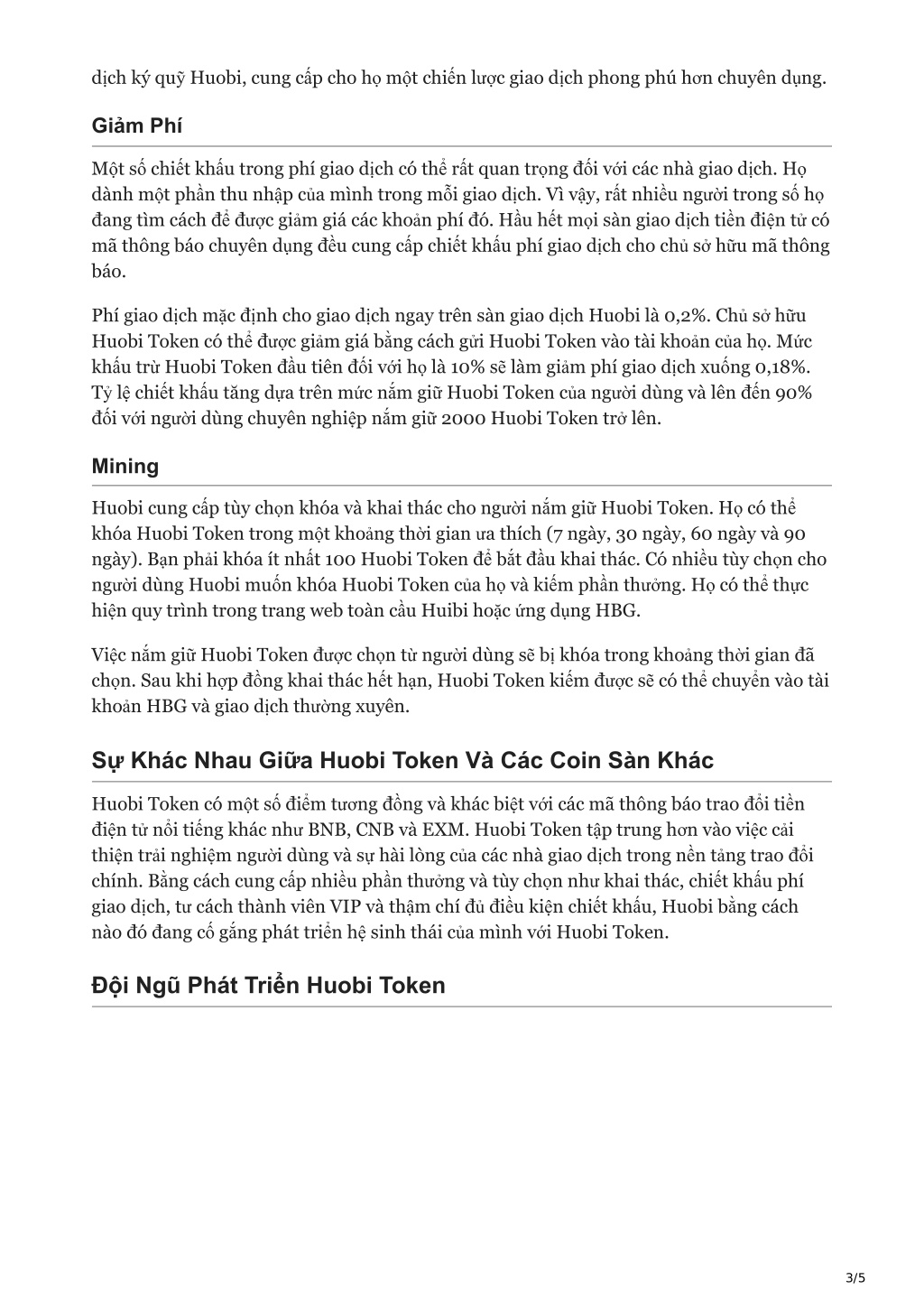 dịch ký quỹ Huobi, cung cấp cho họ một chiến lược giao dịch phong phú hơn chuyên dụng.

Giảm Phí

Một số chiết khấu trong phí giao dịch có thể rất quan trọng đối với các nhà giao dịch. Họ dành một phần thu nhập của mình trong mỗi giao dịch. Vì vậy, rất nhiều người trong số họ đang tìm cách để được giảm giá các khoản phí đó. Hầu hết mọi sàn giao dịch tiền điện tử có mã thông báo chuyên dụng đều cung cấp chiết khấu phí giao dịch cho chủ sở hữu mã thông báo.

Phí giao dịch mặc định cho giao dịch ngay trên sàn giao dịch Huobi là 0,2%. Chủ sở hữu Huobi Token có thể được giảm giá bằng cách gửi Huobi Token vào tài khoản của họ. Mức khấu trừ Huobi Token đầu tiên đối với họ là 10% sẽ làm giảm phí giao dịch xuống 0,18%. Tỷ lệ chiết khấu tăng dựa trên mức nắm giữ Huobi Token của người dùng và lên đến 90% đối với người dùng chuyên nghiệp nắm giữ 2000 Huobi Token trở lên.

Mining

Huobi cung cấp tùy chọn khóa và khai thác cho người nắm giữ Huobi Token. Họ có thể khóa Huobi Token trong một khoảng thời gian ưa thích (7 ngày, 30 ngày, 60 ngày và 90 ngày). Bạn phải khóa ít nhất 100 Huobi Token để bắt đầu khai thác. Có nhiều tùy chọn cho người dùng Huobi muốn khóa Huobi Token của họ và kiếm phần thưởng. Họ có thể thực hiện quy trình trong trang web toàn cầu Huibi hoặc ứng dụng HBG.

Việc nắm giữ Huobi Token được chọn từ người dùng sẽ bị khóa trong khoảng thời gian đã chọn. Sau khi hợp đồng khai thác hết hạn, Huobi Token kiếm được sẽ có thể chuyển vào tài khoản HBG và giao dịch thường xuyên.

Sự Khác Nhau Giữa Huobi Token Và Các Coin Sàn Khác

Huobi Token có một số điểm tương đồng và khác biệt với các mã thông báo trao đổi tiền điện tử nổi tiếng khác như BNB, CNB và EXM. Huobi Token tập trung hơn vào việc cải thiện trải nghiệm người dùng và sự hài lòng của các nhà giao dịch trong nền tảng trao đổi chính. Bằng cách cung cấp nhiều phần thưởng và tùy chọn như khai thác, chiết khấu phí giao dịch, tư cách thành viên VIP và thậm chí đủ điều kiện chiết khấu, Huobi bằng cách nào đó đang cố gắng phát triển hệ sinh thái của mình với Huobi Token.

Đội Ngũ Phát Triển Huobi Token

3/5